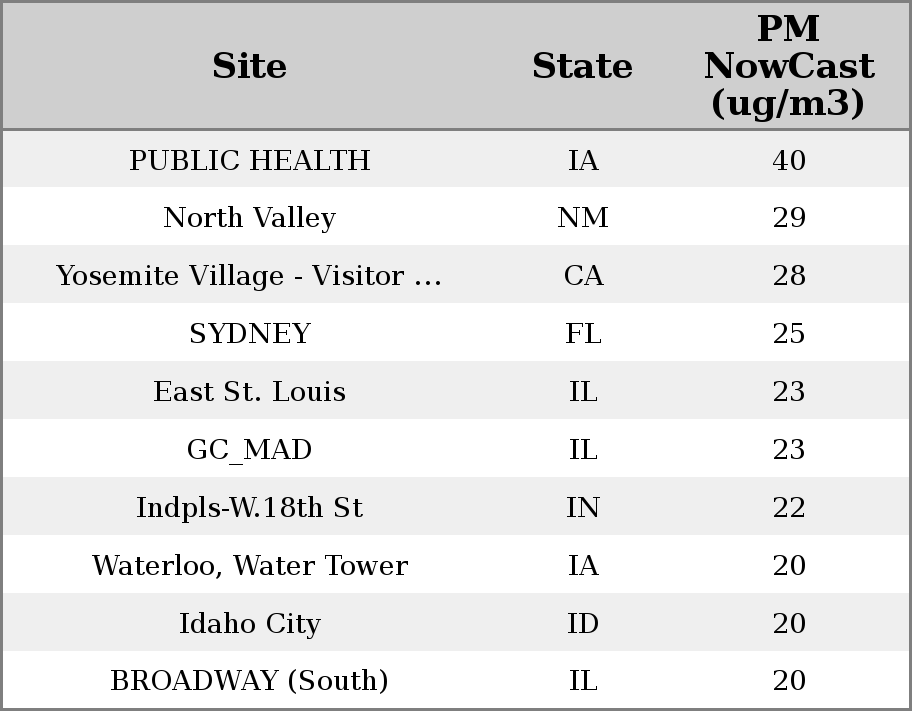 | Site | State | PM NowCast (ug/m3) |
|---|---|---|
| PUBLIC HEALTH | IA | 40 |
| North Valley | NM | 29 |
| Yosemite Village - Visitor ... | CA | 28 |
| SYDNEY | FL | 25 |
| East St. Louis | IL | 23 |
| GC_MAD | IL | 23 |
| Indpls-W.18th St | IN | 22 |
| Waterloo, Water Tower | IA | 20 |
| Idaho City | ID | 20 |
| BROADWAY (South) | IL | 20 |